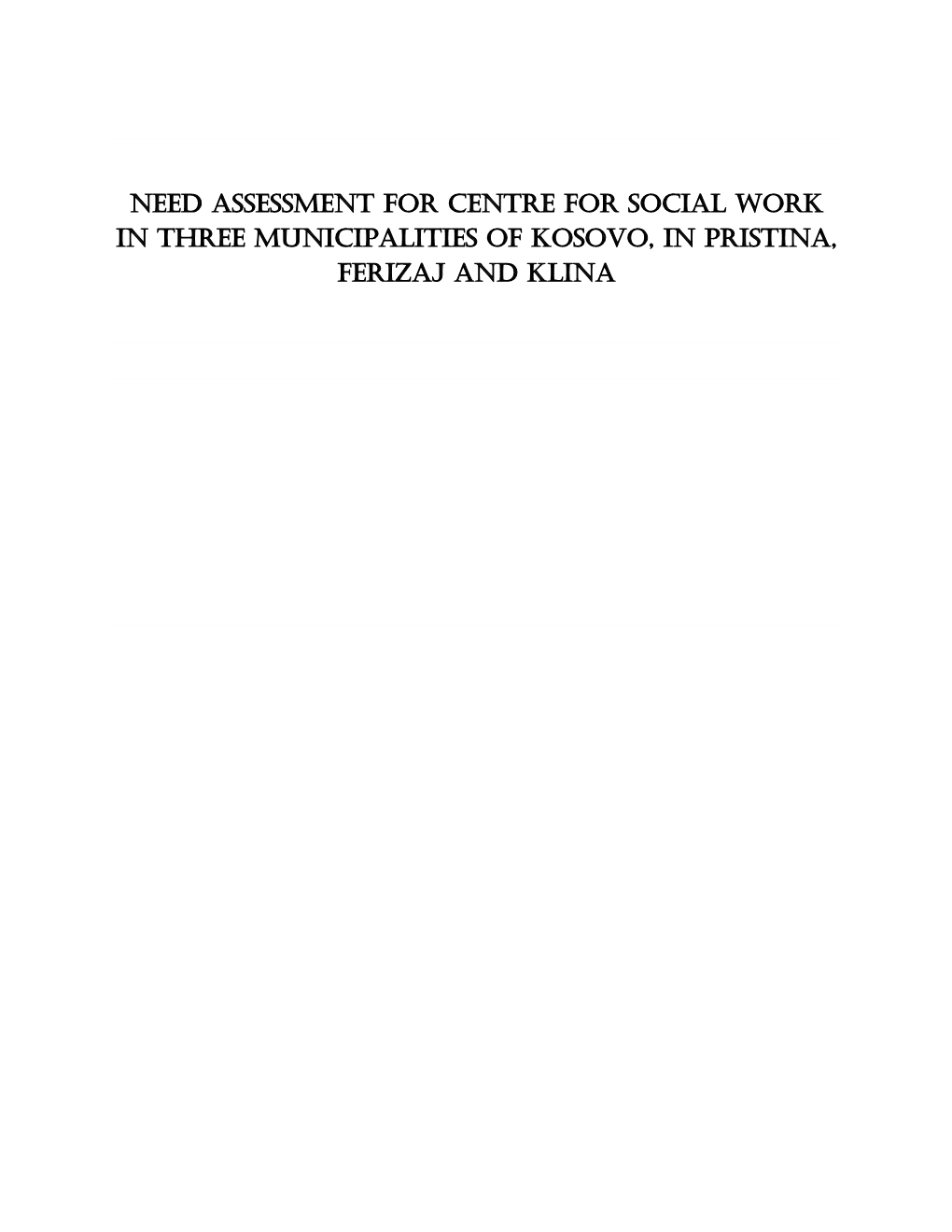 NEED ASSESSMENT FOR CENTRE FOR SOCIAL WORK IN THREE MUNICIPALITIES OF KOSOVO, IN PRISTINA, FERIZAJ AND KLINA